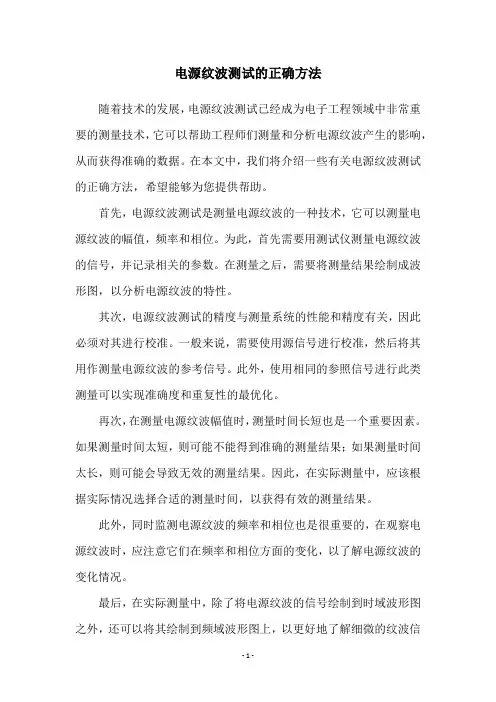 电源纹波测试的正确方法

随着技术的发展，电源纹波测试已经成为电子工程领域中非常重要的测量技术，它可以帮助工程师们测量和分析电源纹波产生的影响，从而获得准确的数据。在本文中，我们将介绍一些有关电源纹波测试的正确方法，希望能够为您提供帮助。

首先，电源纹波测试是测量电源纹波的一种技术，它可以测量电源纹波的幅值，频率和相位。为此，首先需要用测试仪测量电源纹波的信号，并记录相关的参数。在测量之后，需要将测量结果绘制成波形图，以分析电源纹波的特性。

其次，电源纹波测试的精度与测量系统的性能和精度有关，因此必须对其进行校准。一般来说，需要使用源信号进行校准，然后将其用作测量电源纹波的参考信号。此外，使用相同的参照信号进行此类测量可以实现准确度和重复性的最优化。

再次，在测量电源纹波幅值时，测量时间长短也是一个重要因素。如果测量时间太短，则可能不能得到准确的测量结果；如果测量时间太长，则可能会导致无效的测量结果。因此，在实际测量中，应该根据实际情况选择合适的测量时间，以获得有效的测量结果。

此外，同时监测电源纹波的频率和相位也是很重要的，在观察电源纹波时，应注意它们在频率和相位方面的变化，以了解电源纹波的变化情况。

最后，在实际测量中，除了将电源纹波的信号绘制到时域波形图之外，还可以将其绘制到频域波形图上，以更好地了解细微的纹波信

- 1 -